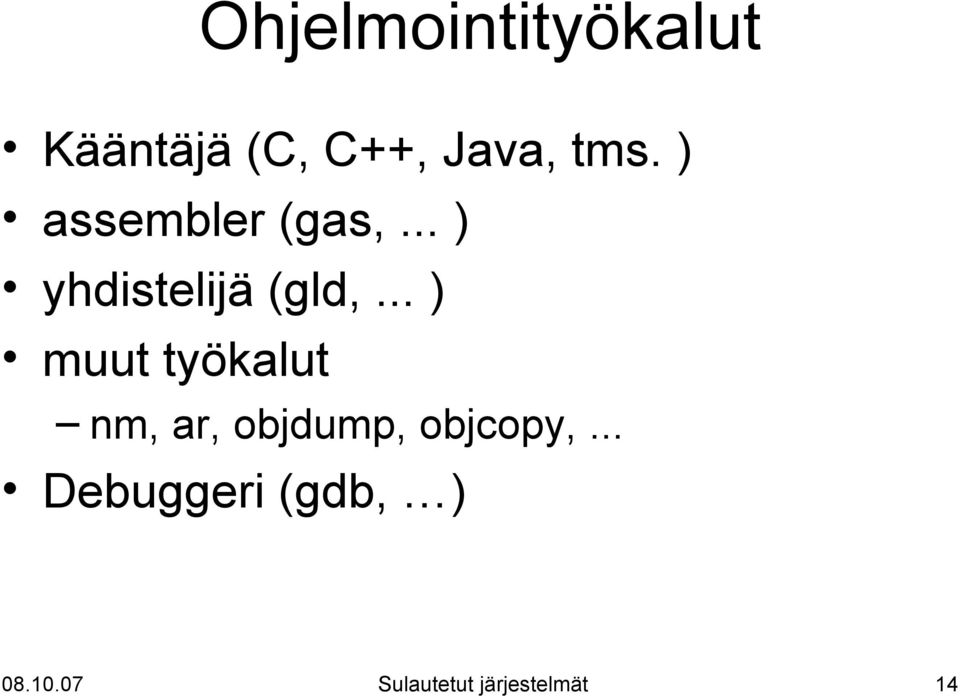 Ohjelmointityökalut

• Kääntäjä (C, C++, Java, tms. )
• assembler (gas, ... )
• yhdistelijä (gld, ... )
• muut työkalut
– nm, ar, objdump, objcopy, ...
• Debuggeri (gdb, …)

08.10.07 Sulautetut järjestelmät 14